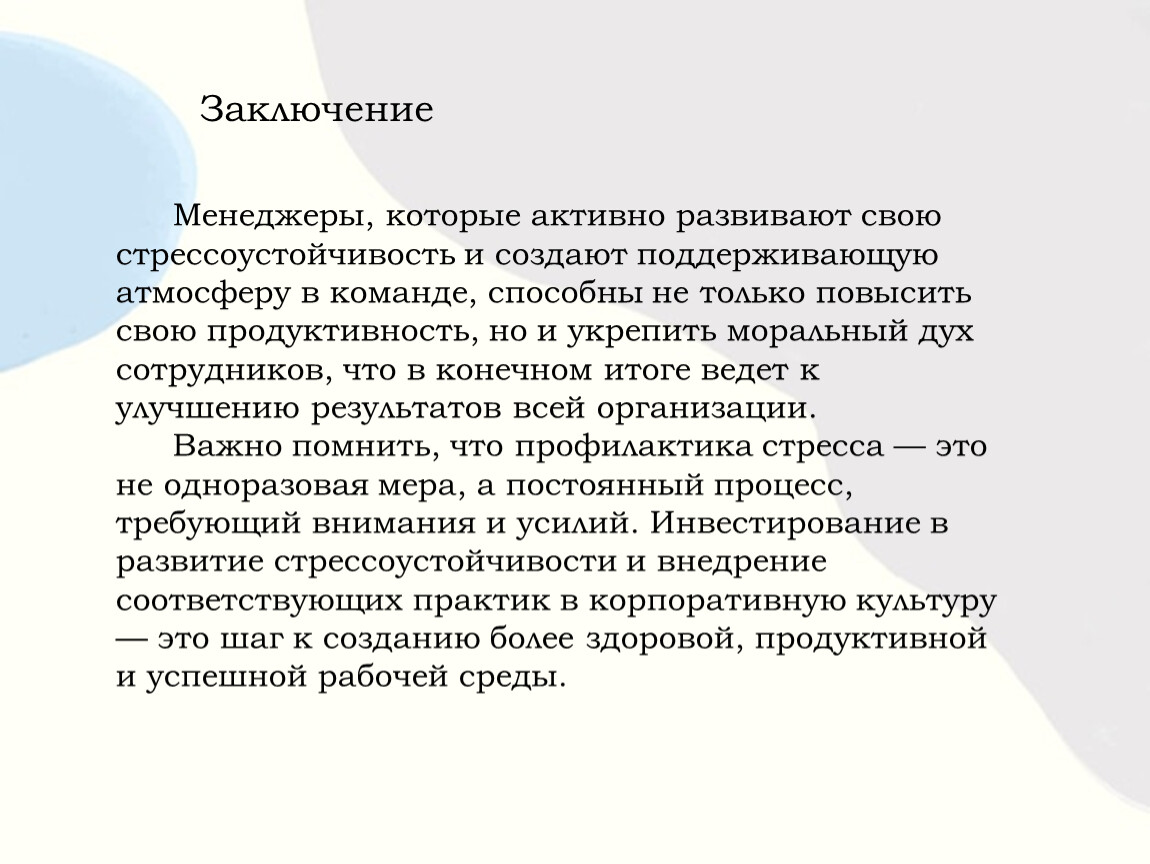 Заключение

Менеджеры, которые активно развивают свою стрессоустойчивость и создают поддерживающую атмосферу в команде, способны не только повысить свою продуктивность, но и укрепить моральный дух сотрудников, что в конечном итоге ведет к улучшению результатов всей организации.

Важно помнить, что профилактика стресса — это не одноразовая мера, а постоянный процесс, требующий внимания и усилий. Инвестирование в развитие стрессоустойчивости и внедрение соответствующих практик в корпоративную культуру — это шаг к созданию более здоровой, продуктивной и успешной рабочей среды.